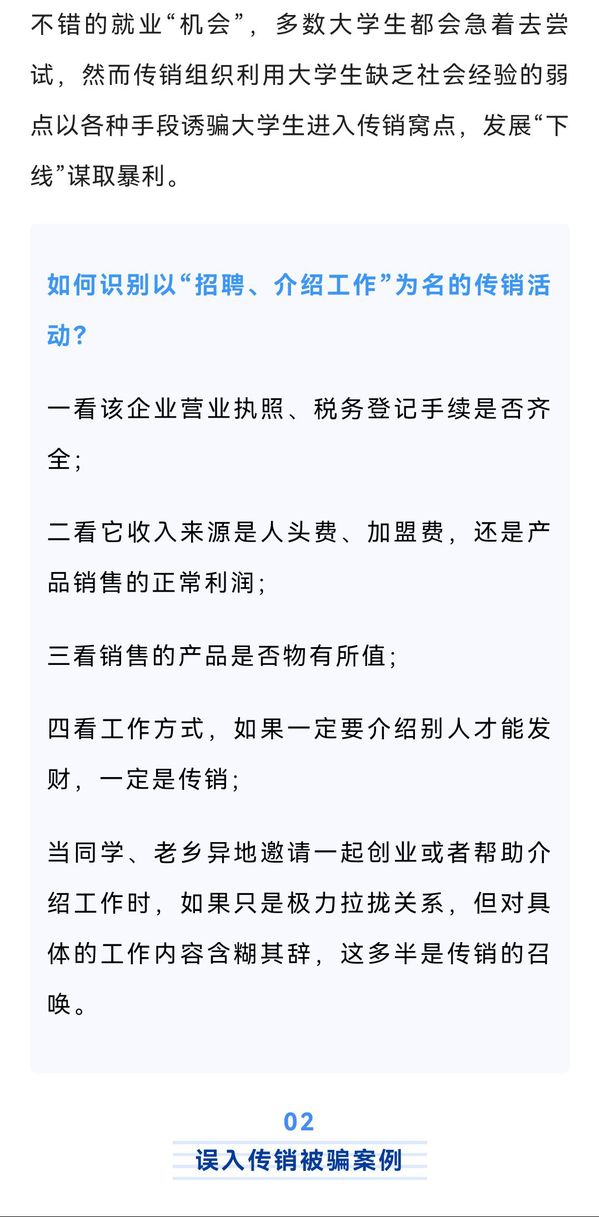 不错的就业“机会”，多数大学生都会急着去尝试，然而传销组织利用大学生缺乏社会经验的弱点以各种手段诱骗大学生进入传销窝点，发展“下线”谋取暴利。

如何识别以“招聘、介绍工作”为名的传销活动？

一看该企业营业执照、税务登记手续是否齐全；

二看它收入来源是人头费、加盟费，还是产品销售的正常利润；

三看销售的产品是否物有所值；

四看工作方式，如果一定要介绍别人才能发财，一定是传销；

当同学、老乡异地邀请一起创业或者帮助介绍工作时，如果只是极力拉拢关系，但对具体的工作内容含糊其辞，这多半是传销的召唤。

02
误入传销被骗案例